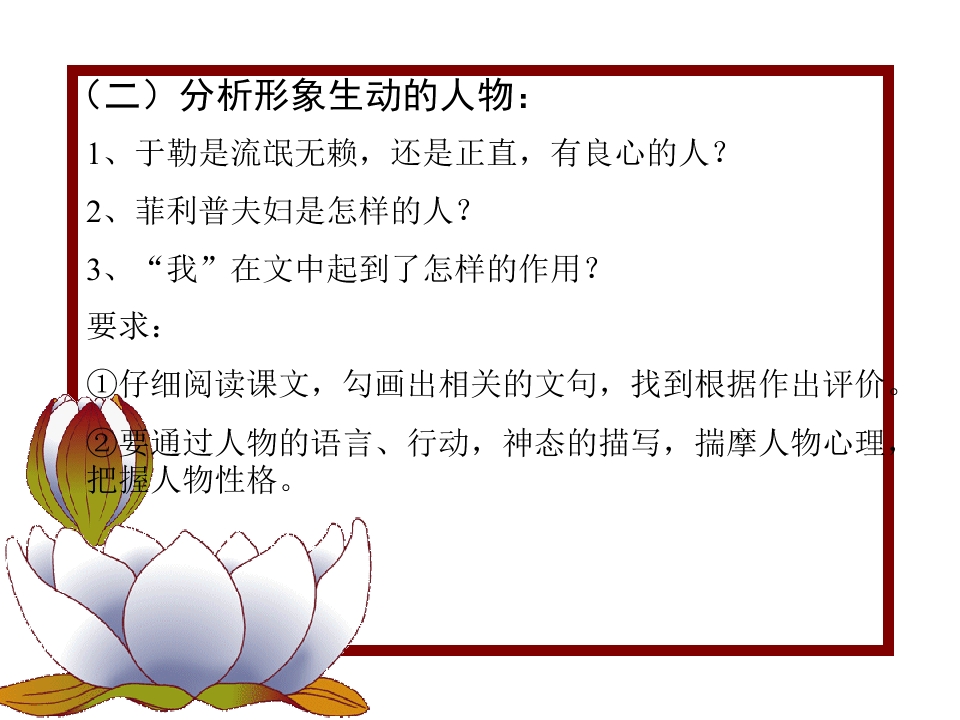 （二）分析形象生动的人物：

1、于勒是流氓无赖，还是正直，有良心的人？

2、菲利普夫妇是怎样的人？

3、“我”在文中起到了怎样的作用？

要求：

①仔细阅读课文，勾画出相关的文句，找到根据作出评价。

②要通过人物的语言、行动，神态的描写，揣摩人物心理，把握人物性格。